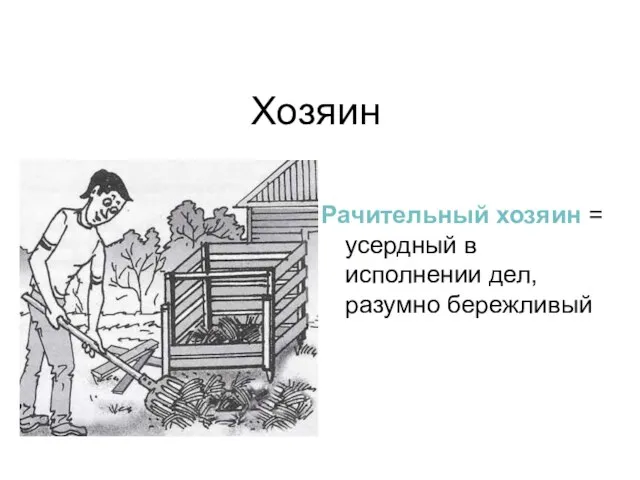 Хозяин

Рачительный хозяин = усердный в исполнении дел, разумно бережливый